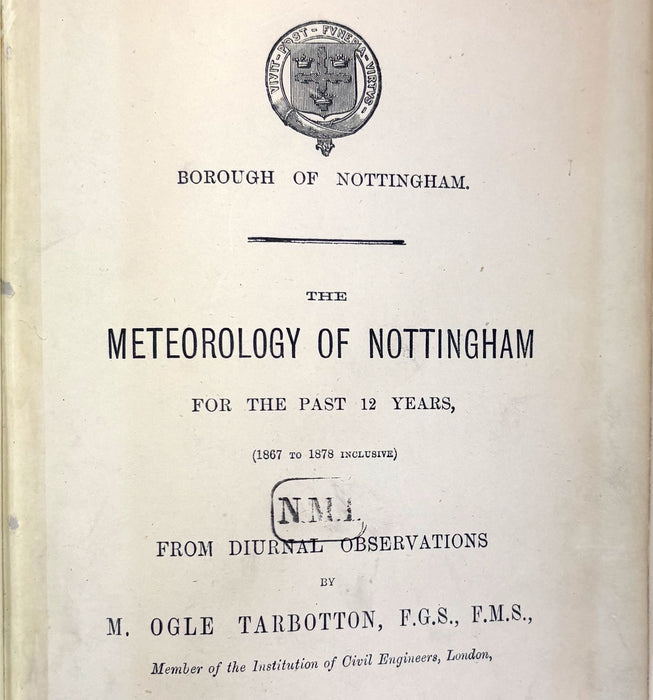 VIVIT · POST · FVNERA · VIRTVS

BOROUGH OF NOTTINGHAM.

THE

METEOROLOGY OF NOTTINGHAM

FOR THE PAST 12 YEARS,

(1867 TO 1878 INCLUSIVE)

N.M.L.

FROM DIURNAL OBSERVATIONS

BY

M. OGLE TARBOTTON, F.G.S., F.M.S.,

Member of the Institution of Civil Engineers, London,